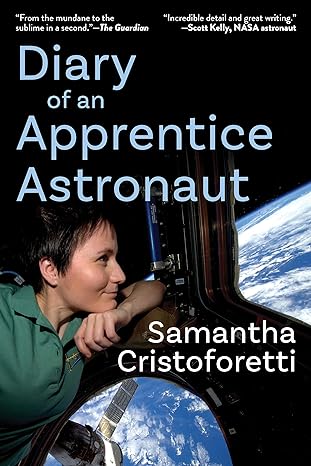 "From the mundane to the sublime in a second."—The Guardian

"Incredible detail and great writing." —Scott Kelly, NASA astronaut

Diary of an Apprentice Astronaut

Samantha Cristoforetti